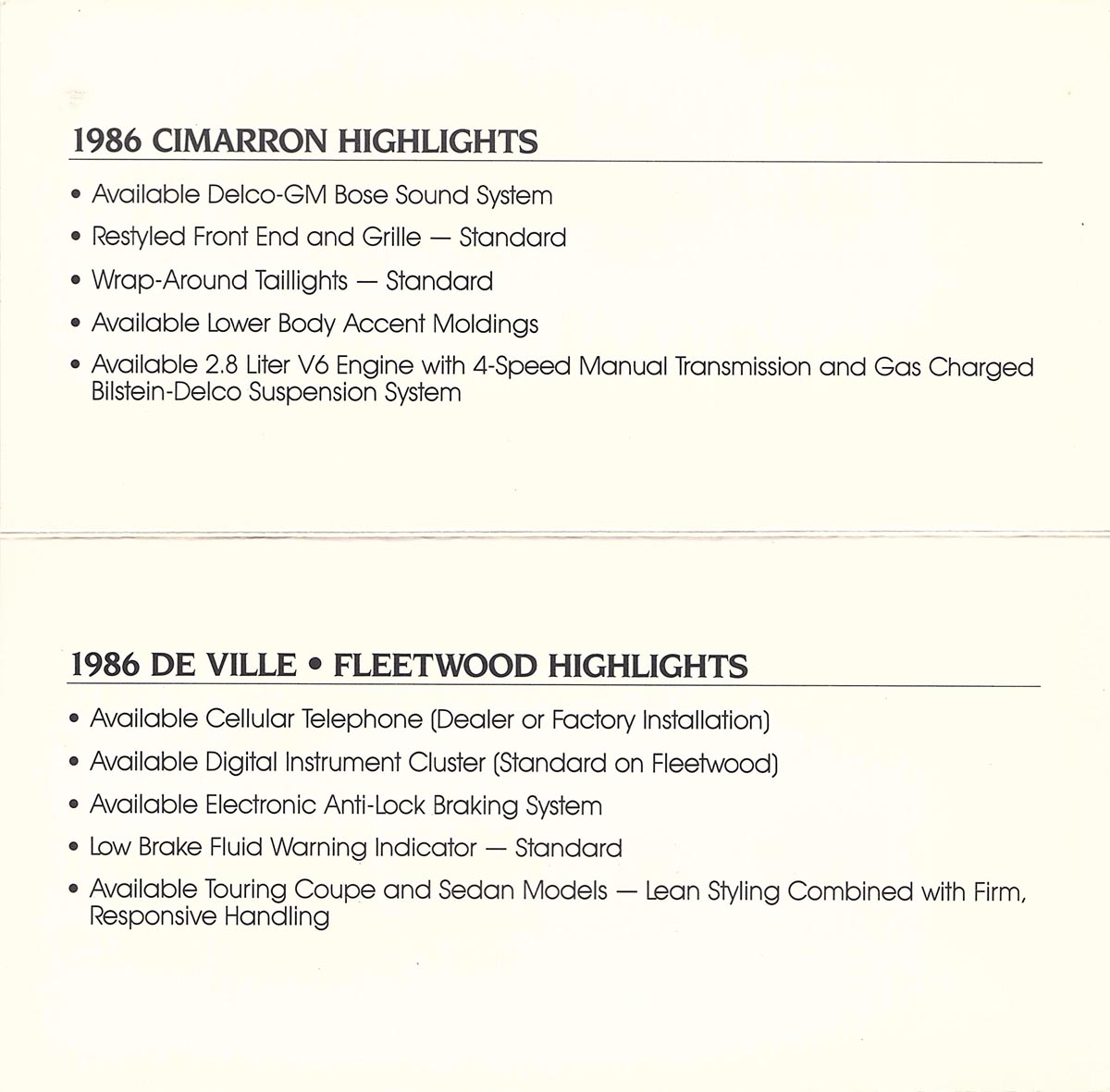 1986 CIMARRON HIGHLIGHTS

• Available Delco-GM Bose Sound System
• Restyled Front End and Grille — Standard
• Wrap-Around Taillights — Standard
• Available Lower Body Accent Moldings
• Available 2.8 Liter V6 Engine with 4-Speed Manual Transmission and Gas Charged Bilstein-Delco Suspension System

1986 DE VILLE • FLEETWOOD HIGHLIGHTS

• Available Cellular Telephone (Dealer or Factory Installation)
• Available Digital Instrument Cluster (Standard on Fleetwood)
• Available Electronic Anti-Lock Braking System
• Low Brake Fluid Warning Indicator — Standard
• Available Touring Coupe and Sedan Models — Lean Styling Combined with Firm, Responsive Handling